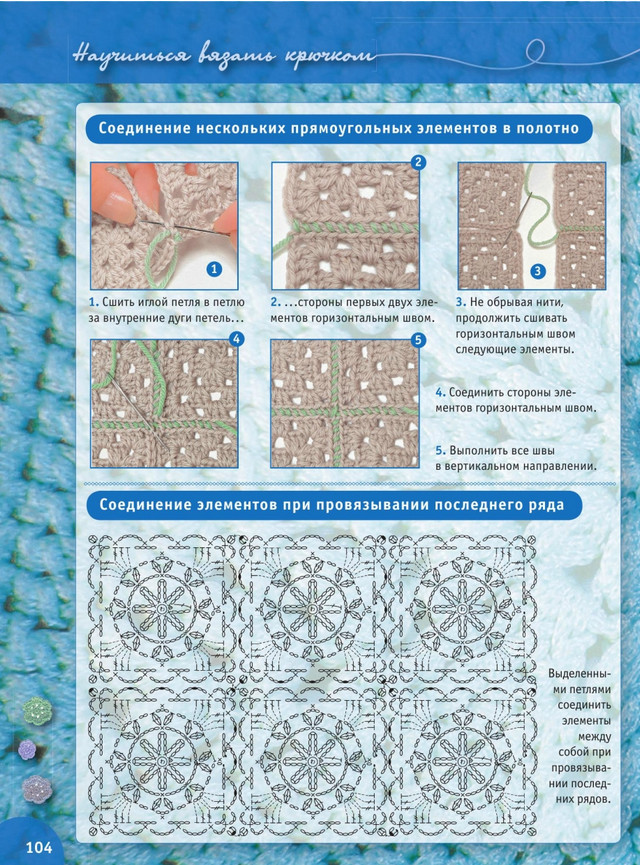 Научиться вязать крючком

Соединение нескольких прямоугольных элементов в полотно

1

2

3

1. Сшить иглой петля в петлю за внутренние дуги петель…

2. …стороны первых двух элементов горизонтальным швом.

3. Не обрывая нити, продолжить сшивать горизонтальным швом следующие элементы.

4

5

4. Соединить стороны элементов горизонтальным швом.

5. Выполнить все швы в вертикальном направлении.

Соединение элементов при провязывании последнего ряда

Выделенными петлями соединить элементы между собой при провязывании последних рядов.

104